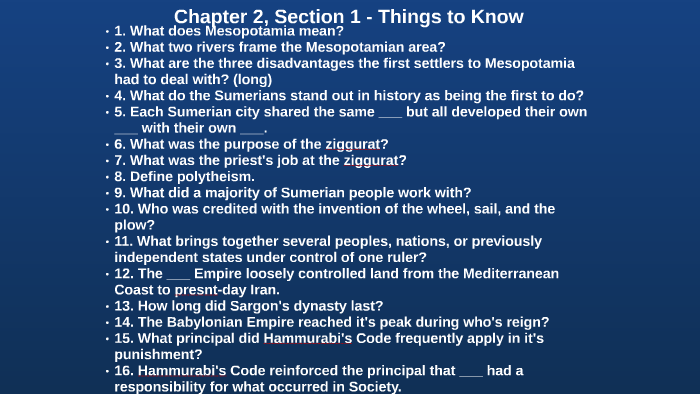 Chapter 2, Section 1 - Things to Know

• 1. What does Mesopotamia mean?
• 2. What two rivers frame the Mesopotamian area?
• 3. What are the three disadvantages the first settlers to Mesopotamia had to deal with? (long)
• 4. What do the Sumerians stand out in history as being the first to do?
• 5. Each Sumerian city shared the same ___ but all developed their own ___ with their own ___.
• 6. What was the purpose of the ziggurat?
• 7. What was the priest's job at the ziggurat?
• 8. Define polytheism.
• 9. What did a majority of Sumerian people work with?
• 10. Who was credited with the invention of the wheel, sail, and the plow?
• 11. What brings together several peoples, nations, or previously independent states under control of one ruler?
• 12. The ___ Empire loosely controlled land from the Mediterranean Coast to presnt-day Iran.
• 13. How long did Sargon's dynasty last?
• 14. The Babylonian Empire reached it's peak during who's reign?
• 15. What principal did Hammurabi's Code frequently apply in it's punishment?
• 16. Hammurabi's Code reinforced the principal that ___ had a responsibility for what occurred in Society.